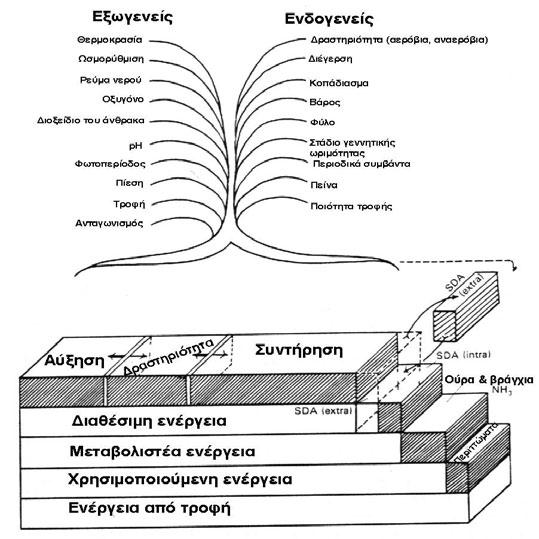 Εξωγενείς

Θερμοκρασία
Ωσμορύθμιση
Ρεύμα νερού
Οξυγόνο
Διοξείδιο του άνθρακα
pH
Φωτοπερίοδος
Πίεση
Τροφή
Ανταγωνισμός

Ενδογενείς

Δραστηριότητα (αερόβια, αναερόβια)
Διέγερση
Κοπάδιασμα
Βάρος
Φύλο
Στάδιο γεννητικής ωριμότητας
Περιοδικά συμβάντα
Πείνα
Ποιότητα τροφής

SDA (extra)
SDA (intra)

Αύξηση
Δραστηριότητα
Συντήρηση

Ούρα & βράγχια
$NH_3$
SDA (extra)

Διαθέσιμη ενέργεια
Μεταβολιστέα ενέργεια
Περιττώματα
Χρησιμοποιούμενη ενέργεια
Ενέργεια από τροφή